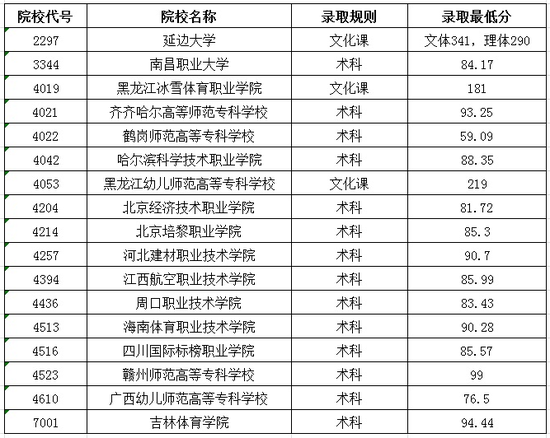 | 院校代号 | 院校名称 | 录取规则 | 录取最低分 |
|---|---|---|---|
| 2297 | 延边大学 | 文化课 | 文体341，理体290 |
| 3344 | 南昌职业大学 | 术科 | 84.17 |
| 4019 | 黑龙江冰雪体育职业学院 | 文化课 | 181 |
| 4021 | 齐齐哈尔高等师范专科学校 | 术科 | 93.25 |
| 4022 | 鹤岗师范高等专科学校 | 术科 | 59.09 |
| 4042 | 哈尔滨科学技术职业学院 | 术科 | 88.35 |
| 4053 | 黑龙江幼儿师范高等专科学校 | 文化课 | 219 |
| 4204 | 北京经济技术职业学院 | 术科 | 81.72 |
| 4214 | 北京培黎职业学院 | 术科 | 85.3 |
| 4257 | 河北建材职业技术学院 | 术科 | 90.7 |
| 4394 | 江西航空职业技术学院 | 术科 | 85.99 |
| 4436 | 周口职业技术学院 | 术科 | 83.43 |
| 4513 | 海南体育职业技术学院 | 术科 | 90.28 |
| 4516 | 四川国际标榜职业学院 | 术科 | 85.57 |
| 4523 | 赣州师范高等专科学校 | 术科 | 99 |
| 4610 | 广西幼儿师范高等专科学校 | 术科 | 76.5 |
| 7001 | 吉林体育学院 | 术科 | 94.44 |